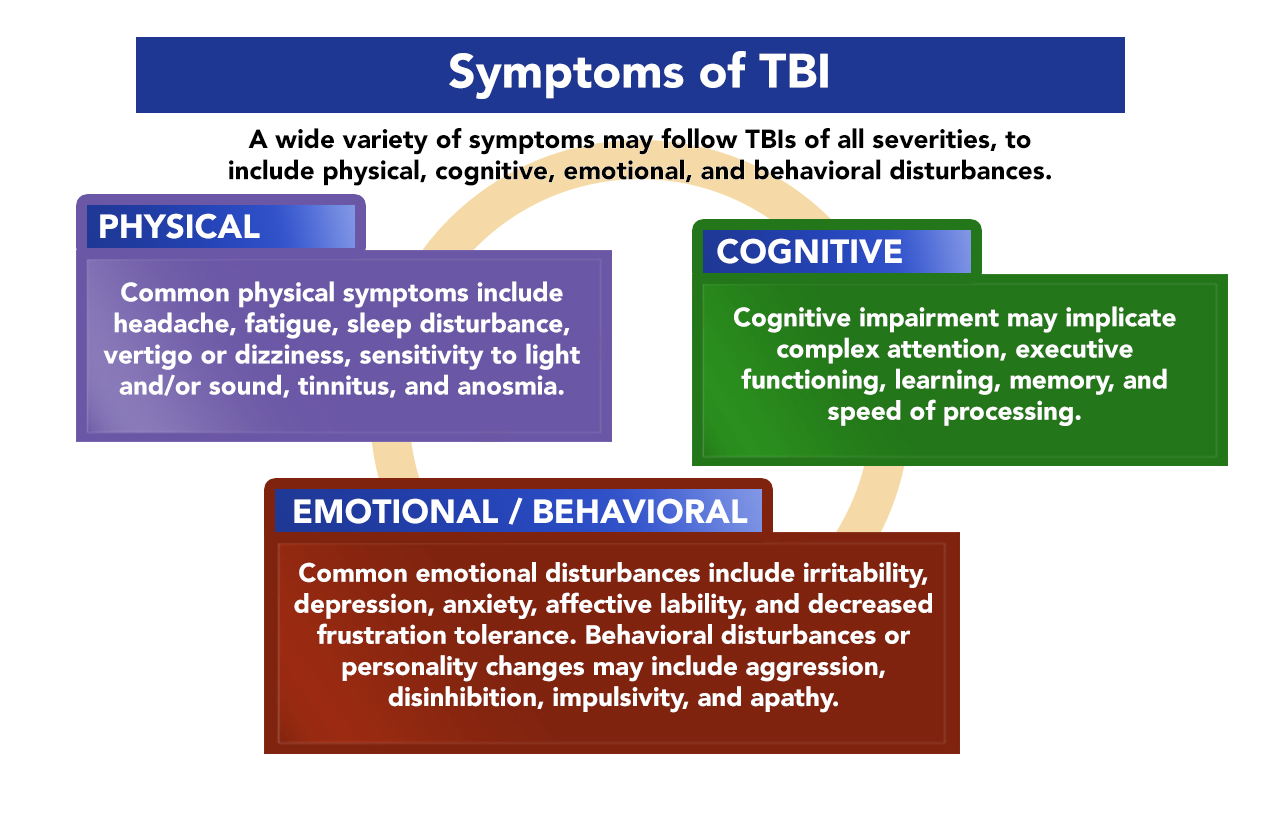 Symptoms of TBI

A wide variety of symptoms may follow TBIs of all severities, to include physical, cognitive, emotional, and behavioral disturbances.

PHYSICAL

Common physical symptoms include headache, fatigue, sleep disturbance, vertigo or dizziness, sensitivity to light and/or sound, tinnitus, and anosmia.

COGNITIVE

Cognitive impairment may implicate complex attention, executive functioning, learning, memory, and speed of processing.

EMOTIONAL / BEHAVIORAL

Common emotional disturbances include irritability, depression, anxiety, affective lability, and decreased frustration tolerance. Behavioral disturbances or personality changes may include aggression, disinhibition, impulsivity, and apathy.